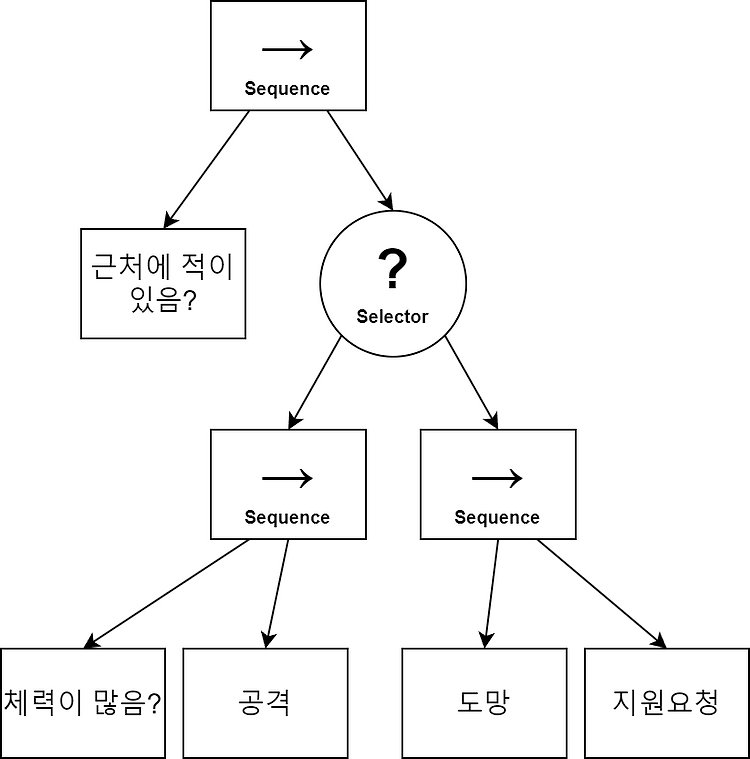 →
Sequence

근처에 적이 있음?

?
Selector

→
Sequence

→
Sequence

체력이 많음?

공격

도망

지원요청